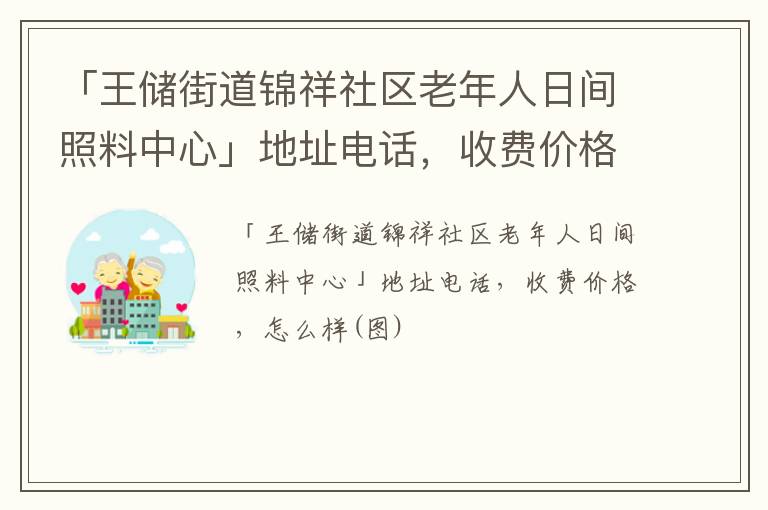 「王储街道锦祥社区老年人日间照料中心」地址电话，收费价格

「王储街道锦祥社区老年人日间照料中心」地址电话，收费价格，怎么样(图)